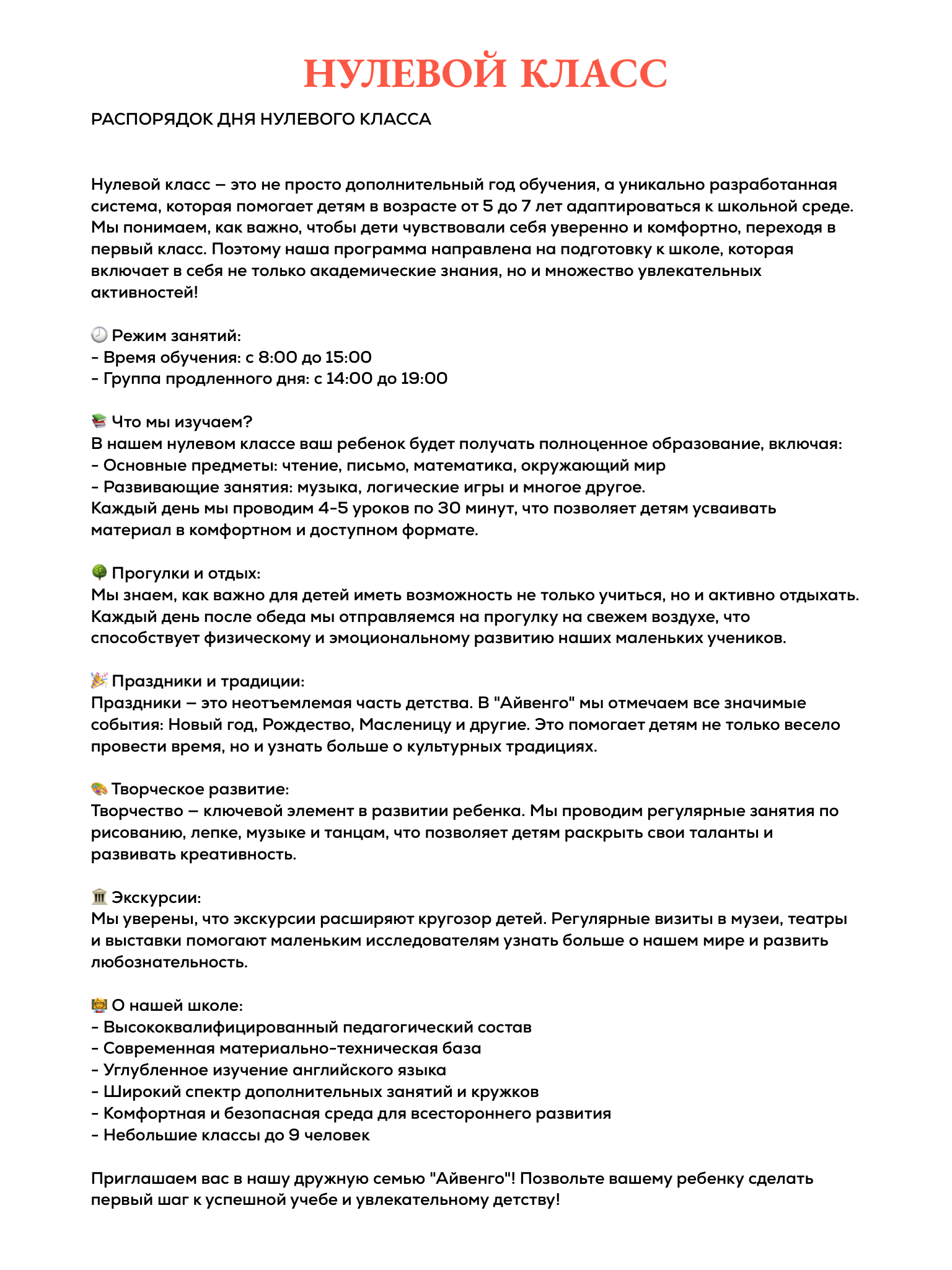 НУЛЕВОЙ КЛАСС

РАСПОРЯДОК ДНЯ НУЛЕВОГО КЛАССА

Нулевой класс — это не просто дополнительный год обучения, а уникально разработанная система, которая помогает детям в возрасте от 5 до 7 лет адаптироваться к школьной среде. Мы понимаем, как важно, чтобы дети чувствовали себя уверенно и комфортно, переходя в первый класс. Поэтому наша программа направлена на подготовку к школе, которая включает в себя не только академические знания, но и множество увлекательных активностей!

🕘 Режим занятий:
- Время обучения: с 8:00 до 15:00
- Группа продленного дня: с 14:00 до 19:00

📚 Что мы изучаем?
В нашем нулевом классе ваш ребенок будет получать полноценное образование, включая:
- Основные предметы: чтение, письмо, математика, окружающий мир
- Развивающие занятия: музыка, логические игры и многое другое.
Каждый день мы проводим 4-5 уроков по 30 минут, что позволяет детям усваивать материал в комфортном и доступном формате.

🌳 Прогулки и отдых:
Мы знаем, как важно для детей иметь возможность не только учиться, но и активно отдыхать. Каждый день после обеда мы отправляемся на прогулку на свежем воздухе, что способствует физическому и эмоциональному развитию наших маленьких учеников.

🎉 Праздники и традиции:
Праздники — это неотъемлемая часть детства. В "Айвенго" мы отмечаем все значимые события: Новый год, Рождество, Масленицу и другие. Это помогает детям не только весело провести время, но и узнать больше о культурных традициях.

🎨 Творческое развитие:
Творчество — ключевой элемент в развитии ребенка. Мы проводим регулярные занятия по рисованию, лепке, музыке и танцам, что позволяет детям раскрыть свои таланты и развивать креативность.

🏛 Экскурсии:
Мы уверены, что экскурсии расширяют кругозор детей. Регулярные визиты в музеи, театры и выставки помогают маленьким исследователям узнать больше о нашем мире и развить любознательность.

🧑‍🏫 О нашей школе:
- Высококвалифицированный педагогический состав
- Современная материально-техническая база
- Углубленное изучение английского языка
- Широкий спектр дополнительных занятий и кружков
- Комфортная и безопасная среда для всестороннего развития
- Небольшие классы до 9 человек

Приглашаем вас в нашу дружную семью "Айвенго"! Позвольте вашему ребенку сделать первый шаг к успешной учебе и увлекательному детству!